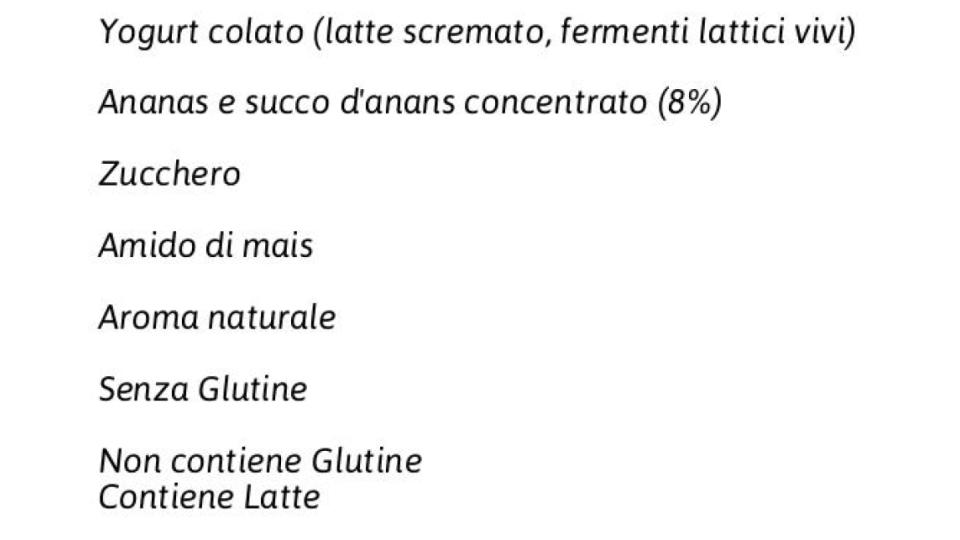 Yogurt colato (latte scremato, fermenti lattici vivi)

Ananas e succo d'anans concentrato (8%)

Zucchero

Amido di mais

Aroma naturale

Senza Glutine

Non contiene Glutine
Contiene Latte